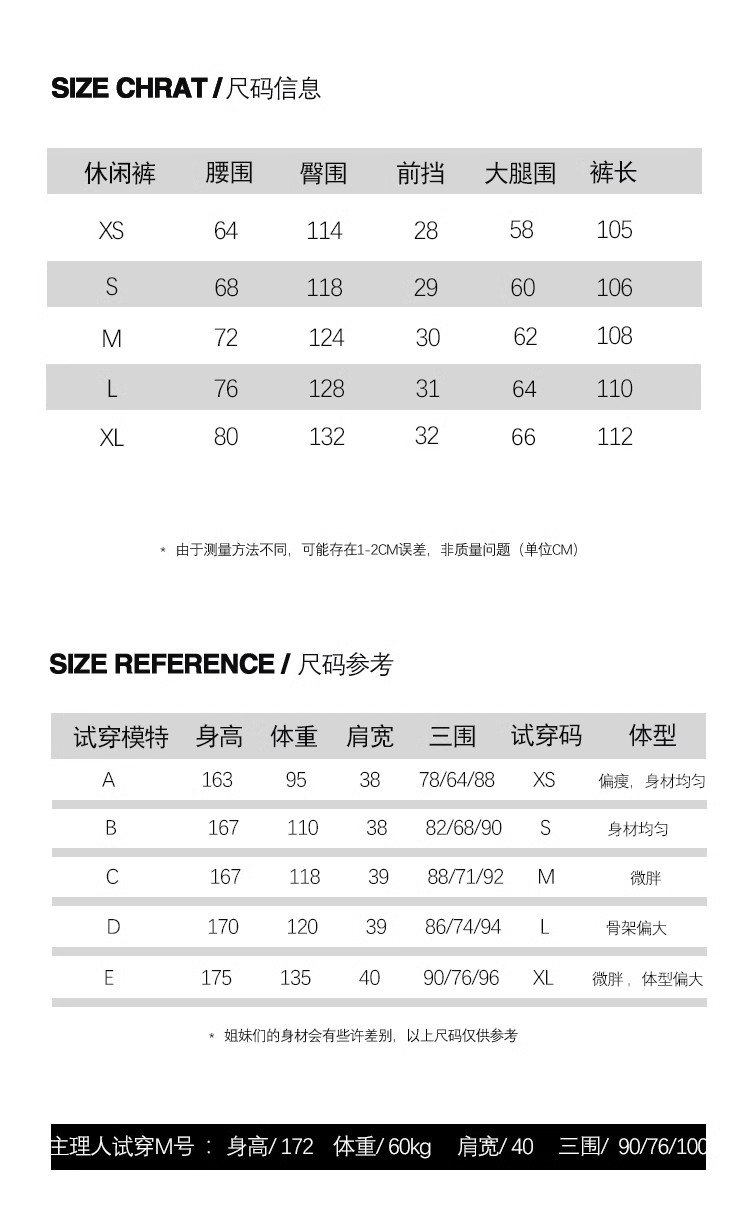 SIZE CHRAT / 尺码信息

| 休闲裤 | 腰围 | 臀围 | 前挡 | 大腿围 | 裤长 |
|---|---|---|---|---|---|
| XS | 64 | 114 | 28 | 58 | 105 |
| S | 68 | 118 | 29 | 60 | 106 |
| M | 72 | 124 | 30 | 62 | 108 |
| L | 76 | 128 | 31 | 64 | 110 |
| XL | 80 | 132 | 32 | 66 | 112 |

* 由于测量方法不同，可能存在1-2CM误差，非质量问题（单位CM）

SIZE REFERENCE / 尺码参考

| 试穿模特 | 身高 | 体重 | 肩宽 | 三围 | 试穿码 | 体型 |
|---|---|---|---|---|---|---|
| A | 163 | 95 | 38 | 78/64/88 | XS | 偏瘦，身材均匀 |
| B | 167 | 110 | 38 | 82/68/90 | S | 身材均匀 |
| C | 167 | 118 | 39 | 88/71/92 | M | 微胖 |
| D | 170 | 120 | 39 | 86/74/94 | L | 骨架偏大 |
| E | 175 | 135 | 40 | 90/76/96 | XL | 微胖，体型偏大 |

* 姐妹们的身材会有些许差别，以上尺码仅供参考

主理人试穿M号： 身高/ 172 体重/ 60kg 肩宽/ 40 三围/ 90/76/100